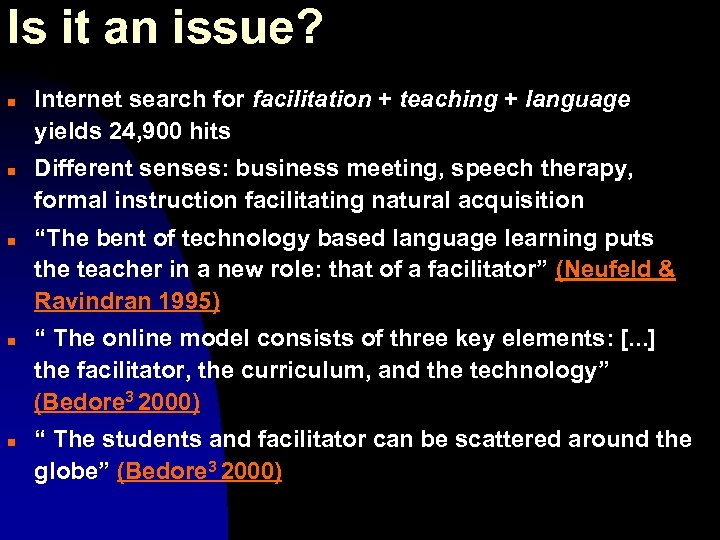 Is it an issue?

- Internet search for facilitation + teaching + language yields 24,900 hits
- Different senses: business meeting, speech therapy, formal instruction facilitating natural acquisition
- “The bent of technology based language learning puts the teacher in a new role: that of a facilitator” (Neufeld & Ravindran 1995)
- “ The online model consists of three key elements: [...] the facilitator, the curriculum, and the technology” (Bedore$^3$ 2000)
- “ The students and facilitator can be scattered around the globe” (Bedore$^3$ 2000)